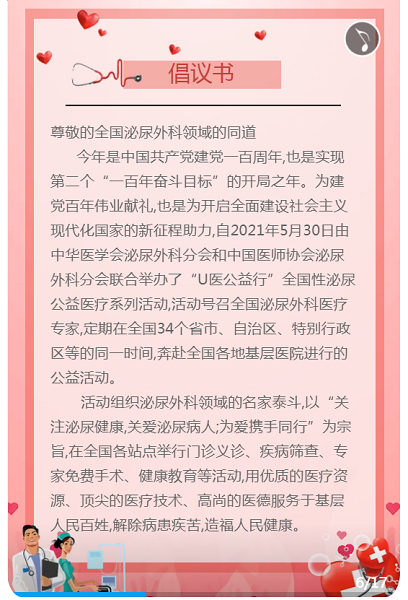 倡议书

尊敬的全国泌尿外科领域的同道

今年是中国共产党建党一百周年,也是实现第二个“一百年奋斗目标”的开局之年。为建党百年伟业献礼,也是为开启全面建设社会主义现代化国家的新征程助力,自2021年5月30日由中华医学会泌尿外科分会和中国医师协会泌尿外科分会联合举办了“U医公益行”全国性泌尿公益医疗系列活动,活动号召全国泌尿外科医疗专家,定期在全国34个省市、自治区、特别行政区等的同一时间,奔赴全国各地基层医院进行的公益活动。

活动组织泌尿外科领域的名家泰斗,以“关注泌尿健康,关爱泌尿病人;为爱携手同行”为宗旨,在全国各站点举行门诊义诊、疾病筛查、专家免费手术、健康教育等活动,用优质的医疗资源、顶尖的医疗技术、高尚的医德服务于基层人民百姓,解除病患疾苦,造福人民健康。

6/17